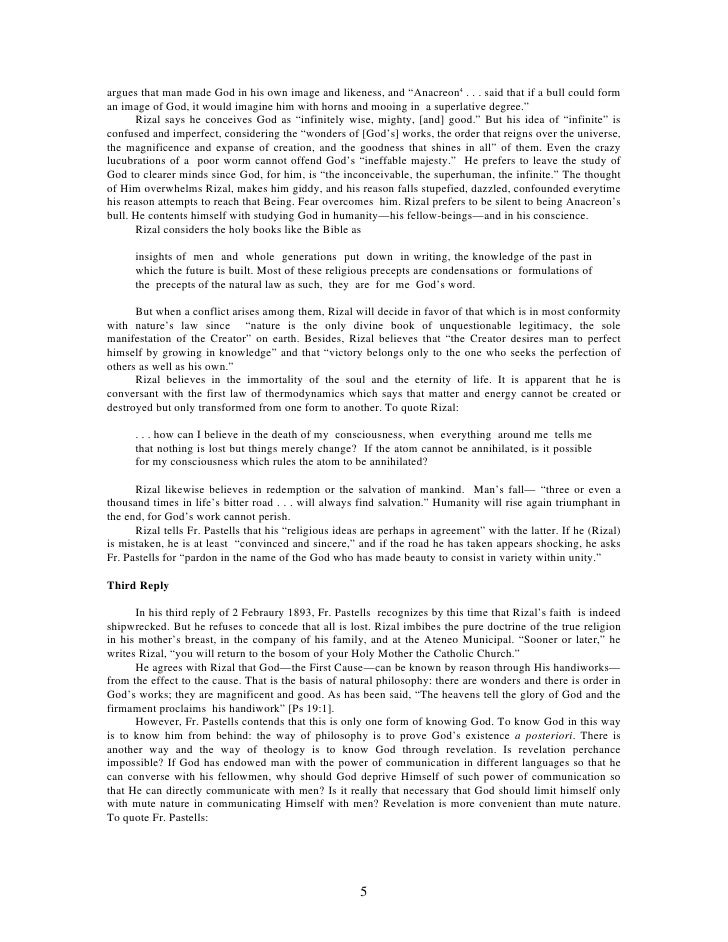 argues that man made God in his own image and likeness, and "Anacreon' . . . said that if a bull could form an image of God, it would imagine him with horns and mooing in a superlative degree."

Rizal says he conceives God as "infinitely wise, mighty, [and] good." But his idea of "infinite" is confused and imperfect, considering the "wonders of [God's] works, the order that reigns over the universe, the magnificence and expanse of creation, and the goodness that shines in all" of them. Even the crazy lucubrations of a poor worm cannot offend God's "ineffable majesty." He prefers to leave the study of God to clearer minds since God, for him, is "the inconceivable, the superhuman, the infinite." The thought of Him overwhelms Rizal, makes him giddy, and his reason falls stupefied, dazzled, confounded everytime his reason attempts to reach that Being. Fear overcomes him. Rizal prefers to be silent to being Anacreon's bull. He contents himself with studying God in humanity—his fellow-beings—and in his conscience.

Rizal considers the holy books like the Bible as

insights of men and whole generations put down in writing, the knowledge of the past in which the future is built. Most of these religious precepts are condensations or formulations of the precepts of the natural law as such, they are for me God's word.

But when a conflict arises among them, Rizal will decide in favor of that which is in most conformity with nature's law since "nature is the only divine book of unquestionable legitimacy, the sole manifestation of the Creator" on earth. Besides, Rizal believes that "the Creator desires man to perfect himself by growing in knowledge" and that "victory belongs only to the one who seeks the perfection of others as well as his own."

Rizal believes in the immortality of the soul and the eternity of life. It is apparent that he is conversant with the first law of thermodynamics which says that matter and energy cannot be created or destroyed but only transformed from one form to another. To quote Rizal:

. . . how can I believe in the death of my consciousness, when everything around me tells me that nothing is lost but things merely change? If the atom cannot be annihilated, is it possible for my consciousness which rules the atom to be annihilated?

Rizal likewise believes in redemption or the salvation of mankind. Man's fall— "three or even a thousand times in life's bitter road . . . will always find salvation." Humanity will rise again triumphant in the end, for God's work cannot perish.

Rizal tells Fr. Pastells that his "religious ideas are perhaps in agreement" with the latter. If he (Rizal) is mistaken, he is at least "convinced and sincere," and if the road he has taken appears shocking, he asks Fr. Pastells for "pardon in the name of the God who has made beauty to consist in variety within unity."

Third Reply

In his third reply of 2 Febraury 1893, Fr. Pastells recognizes by this time that Rizal's faith is indeed shipwrecked. But he refuses to concede that all is lost. Rizal imbibes the pure doctrine of the true religion in his mother's breast, in the company of his family, and at the Ateneo Municipal. "Sooner or later," he writes Rizal, "you will return to the bosom of your Holy Mother the Catholic Church."

He agrees with Rizal that God—the First Cause—can be known by reason through His handiworks—from the effect to the cause. That is the basis of natural philosophy: there are wonders and there is order in God's works; they are magnificent and good. As has been said, "The heavens tell the glory of God and the firmament proclaims his handiwork" [Ps 19:1].

However, Fr. Pastells contends that this is only one form of knowing God. To know God in this way is to know him from behind: the way of philosophy is to prove God's existence a posteriori. There is another way and the way of theology is to know God through revelation. Is revelation perchance impossible? If God has endowed man with the power of communication in different languages so that he can converse with his fellowmen, why should God deprive Himself of such power of communication so that He can directly communicate with men? Is it really that necessary that God should limit himself only with mute nature in communicating Himself with men? Revelation is more convenient than mute nature. To quote Fr. Pastells:

5